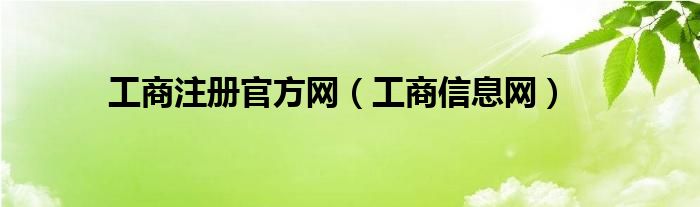 工商注册官方网（工商信息网）